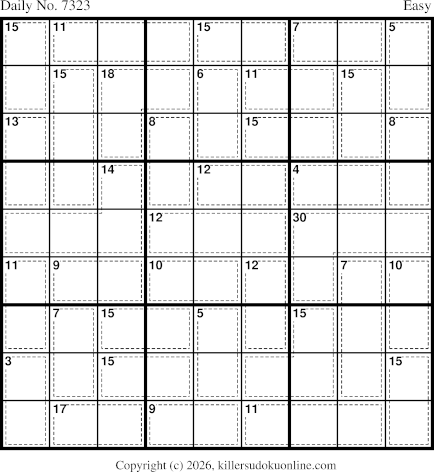 Daily No. 7323

Easy

| 15 | 11 | | | 15 | | 7 | | 5 |
|---|---|---|---|---|---|---|---|---|
| | 15 | 18 | | 6 | 11 | | 15 | |
| 13 | | | 8 | | 15 | | | 8 |
| | | 14 | | 12 | | 4 | | |
| | | | 12 | | | 30 | | |
| 11 | 9 | | 10 | | 12 | | 7 | 10 |
| | 7 | 15 | | 5 | | 15 | | |
| 3 | | 15 | | | | | | 15 |
| | 17 | | 9 | | 11 | | | |

Copyright (c) 2026, killersudokuonline.com